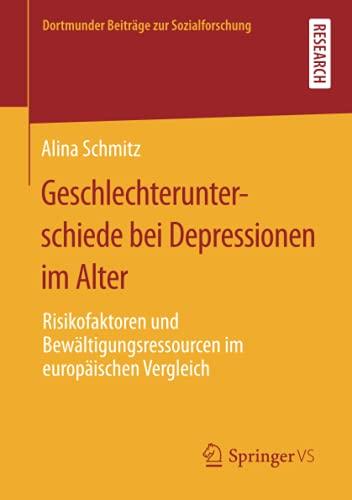 Dortmunder Beiträge zur Sozialforschung

RESEARCH

Alina Schmitz

Geschlechterunterschiede bei Depressionen im Alter

Risikofaktoren und Bewältigungsressourcen im europäischen Vergleich

Springer VS